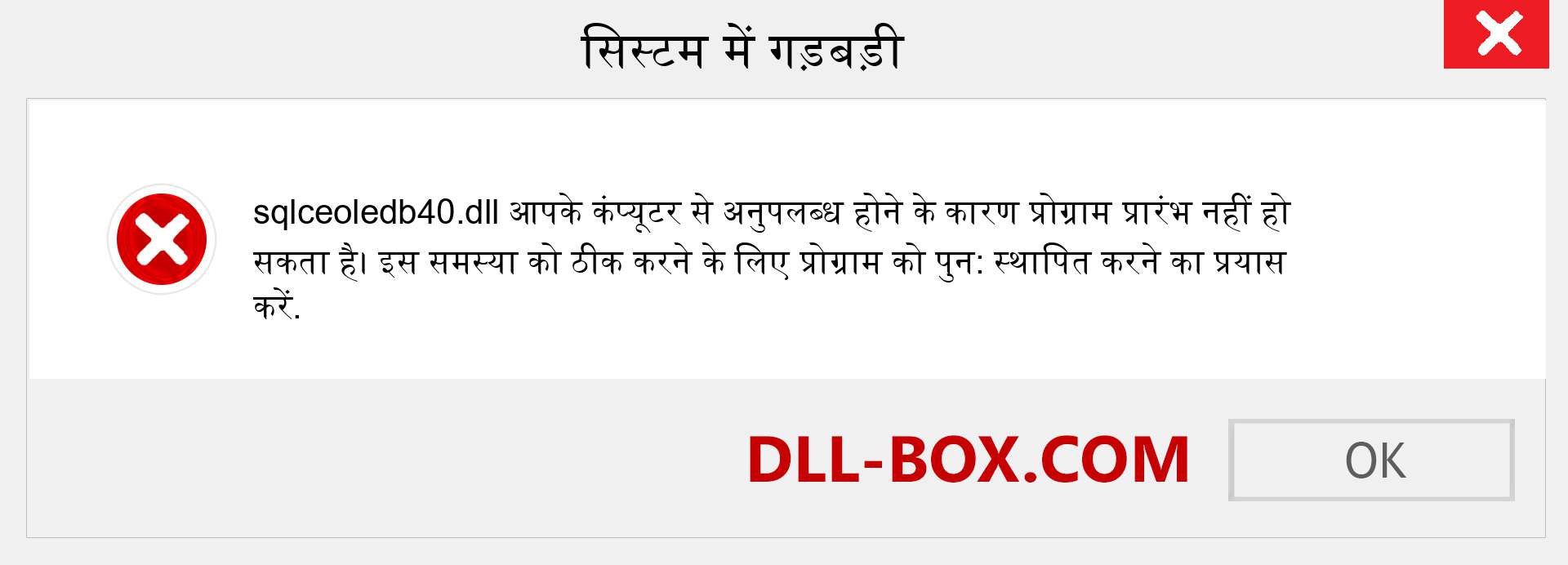 सिस्टम में गड़बड़ी

sqlceoledb40.dll आपके कंप्यूटर से अनुपलब्ध होने के कारण प्रोग्राम प्रारंभ नहीं हो सकता है। इस समस्या को ठीक करने के लिए प्रोग्राम को पुन: स्थापित करने का प्रयास करें.

DLL-BOX.COM

OK